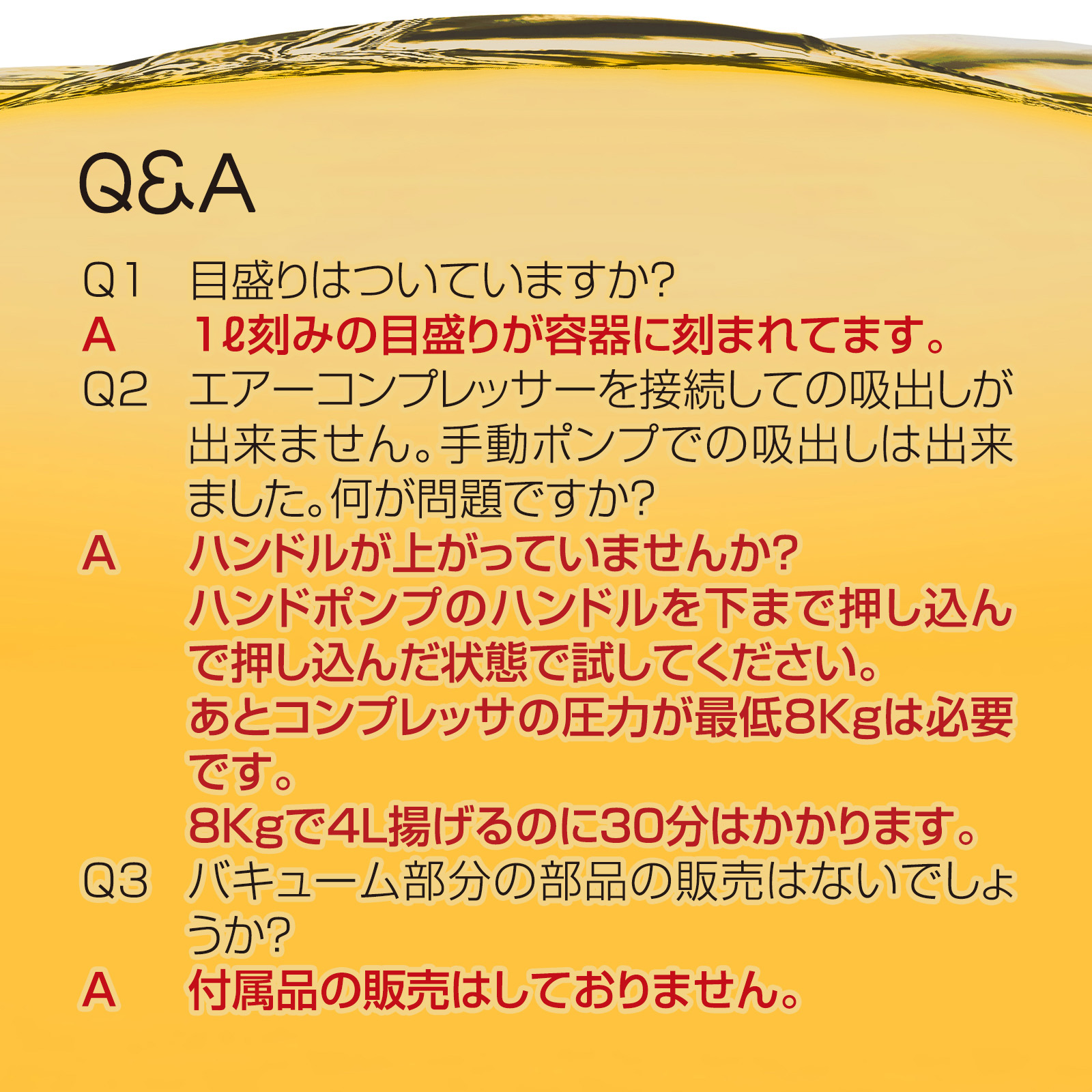 Q&A

Q1 目盛りはついていますか?
A 1ℓ刻みの目盛りが容器に刻まれてます。
Q2 エアーコンプレッサーを接続しての吸出しが出来ません。手動ポンプでの吸出しは出来ました。何が問題ですか?
A ハンドルが上がっていませんか?
ハンドポンプのハンドルを下まで押し込んで押し込んだ状態で試してください。
あとコンプレッサの圧力が最低8Kgは必要です。
8Kgで4L揚げるのに30分はかかります。
Q3 バキューム部分の部品の販売はないでしょうか?
A 付属品の販売はしておりません。